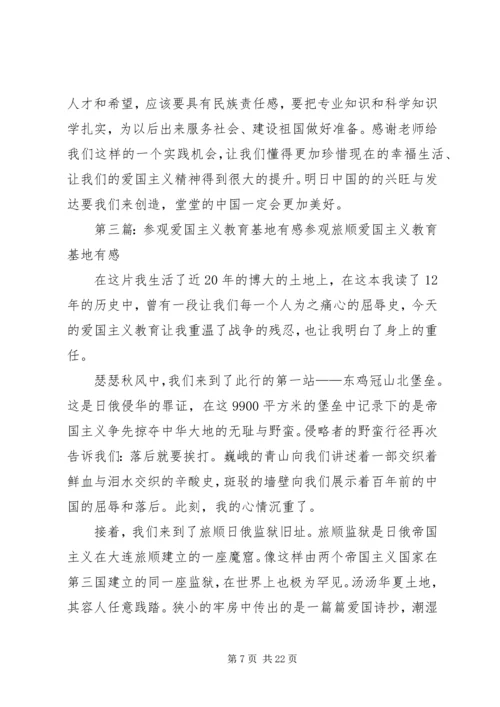 人才和希望，应该要具有民族责任感，要把专业知识和科学知识学扎实，为以后出来服务社会、建设祖国做好准备。感谢老师给我们这样的一个实践机会，让我们懂得更加珍惜现在的幸福生活、让我们的爱国主义精神得到很大的提升。明日中国的的兴旺与发达要我们来创造，堂堂的中国一定会更加美好。

第三篇：参观爱国主义教育基地有感参观旅顺爱国主义教育基地有感

在这片我生活了近20年的博大的土地上，在这本我读了12年的历史中，曾有一段让我们每一个人为之痛心的屈辱史，今天的爱国主义教育让我重温了战争的残忍，也让我明白了身上的重任。

瑟瑟秋风中，我们来到了此行的第一站——东鸡冠山北堡垒。这是日俄侵华的罪证，在这9900平方米的堡垒中记录下的是帝国主义争先掠夺中华大地的无耻与野蛮。侵略者的野蛮行径再次告诉我们：落后就要挨打。巍峨的青山向我们讲述着一部交织着鲜血与泪水交织的辛酸史，斑驳的墙壁向我们展示着百年前的中国的屈辱和落后。此刻，我的心情沉重了。

接着，我们来到了旅顺日俄监狱旧址。旅顺监狱是日俄帝国主义在大连旅顺建立的一座魔窟。像这样由两个帝国主义国家在第三国建立的同一座监狱，在世界上也极为罕见。汤汤华夏土地，其容人任意践踏。狭小的牢房中传出的是一篇篇爱国诗抄，潮湿

第7页 共22页